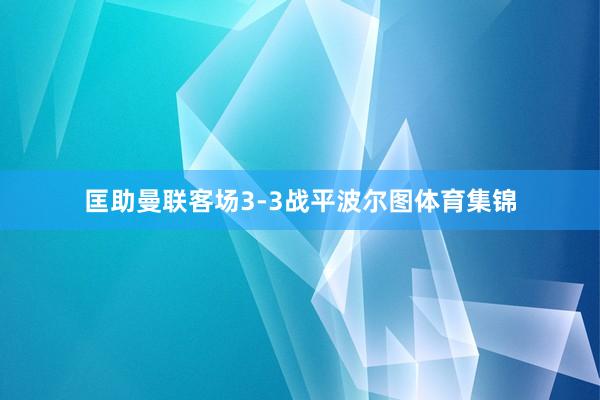 匡助曼联客场3-3战平波尔图体育集锦